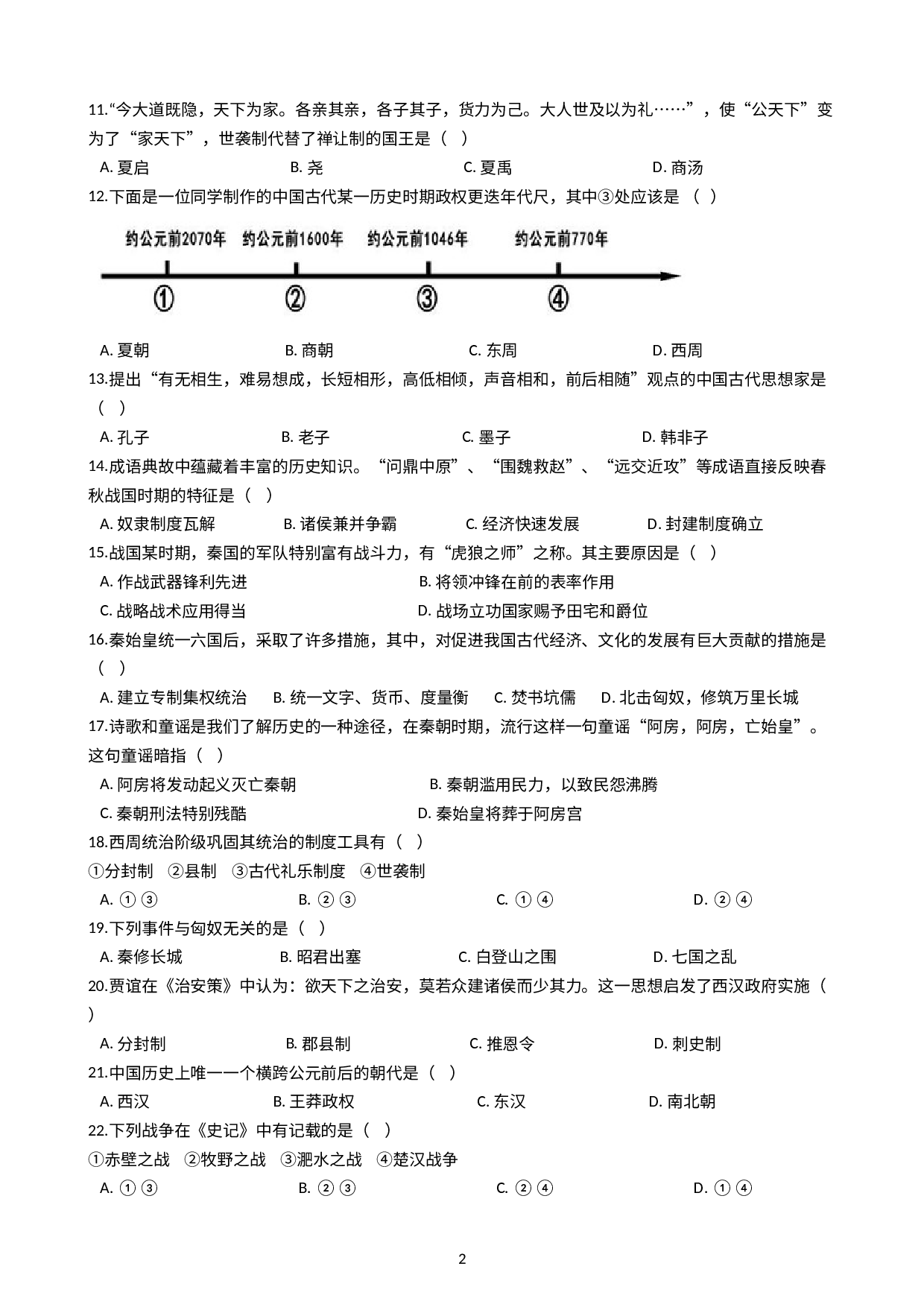 11.“今大道既隐，天下为家。各亲其亲，各子其子，货力为己。大人世及以为礼……”，使“公天下”变为了“家天下”，世袭制代替了禅让制的国王是（ ）

A. 夏启　B. 尧　C. 夏禹　D. 商汤

12.下面是一位同学制作的中国古代某一历史时期政权更迭年代尺，其中③处应该是 （ ）

约公元前2070年　约公元前1600年　约公元前1046年　约公元前770年

①　②　③　④

A. 夏朝　B. 商朝　C. 东周　D. 西周

13.提出“有无相生，难易想成，长短相形，高低相倾，声音相和，前后相随”观点的中国古代思想家是（ ）

A. 孔子　B. 老子　C. 墨子　D. 韩非子

14.成语典故中蕴藏着丰富的历史知识。“问鼎中原”、“围魏救赵”、“远交近攻”等成语直接反映春秋战国时期的特征是（ ）

A. 奴隶制度瓦解　B. 诸侯兼并争霸　C. 经济快速发展　D. 封建制度确立

15.战国某时期，秦国的军队特别富有战斗力，有“虎狼之师”之称。其主要原因是（ ）

A. 作战武器锋利先进　B. 将领冲锋在前的表率作用

C. 战略战术应用得当　D. 战场立功国家赐予田宅和爵位

16.秦始皇统一六国后，采取了许多措施，其中，对促进我国古代经济、文化的发展有巨大贡献的措施是（ ）

A. 建立专制集权统治　B. 统一文字、货币、度量衡　C. 焚书坑儒　D. 北击匈奴，修筑万里长城

17.诗歌和童谣是我们了解历史的一种途径，在秦朝时期，流行这样一句童谣“阿房，阿房，亡始皇”。这句童谣暗指（ ）

A. 阿房将发动起义灭亡秦朝　B. 秦朝滥用民力，以致民怨沸腾

C. 秦朝刑法特别残酷　D. 秦始皇将葬于阿房宫

18.西周统治阶级巩固其统治的制度工具有（ ）

①分封制 ②县制 ③古代礼乐制度 ④世袭制

A. ①③　B. ②③　C. ①④　D. ②④

19.下列事件与匈奴无关的是（ ）

A. 秦修长城　B. 昭君出塞　C. 白登山之围　D. 七国之乱

20.贾谊在《治安策》中认为：欲天下之治安，莫若众建诸侯而少其力。这一思想启发了西汉政府实施（ ）

A. 分封制　B. 郡县制　C. 推恩令　D. 刺史制

21.中国历史上唯一一个横跨公元前后的朝代是（ ）

A. 西汉　B. 王莽政权　C. 东汉　D. 南北朝

22.下列战争在《史记》中有记载的是（ ）

①赤壁之战 ②牧野之战 ③淝水之战 ④楚汉战争

A. ①③　B. ②③　C. ②④　D. ①④

2